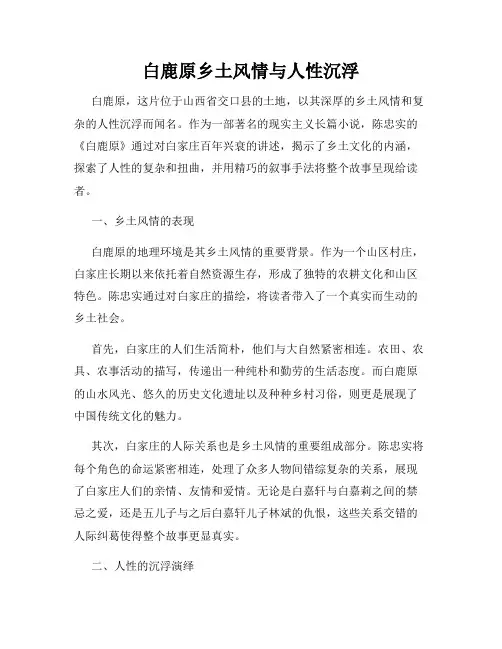 白鹿原乡土风情与人性沉浮

白鹿原，这片位于山西省交口县的土地，以其深厚的乡土风情和复杂的人性沉浮而闻名。作为一部著名的现实主义长篇小说，陈忠实的《白鹿原》通过对白家庄百年兴衰的讲述，揭示了乡土文化的内涵，探索了人性的复杂和扭曲，并用精巧的叙事手法将整个故事呈现给读者。

一、乡土风情的表现

白鹿原的地理环境是其乡土风情的重要背景。作为一个山区村庄，白家庄长期以来依托着自然资源生存，形成了独特的农耕文化和山区特色。陈忠实通过对白家庄的描绘，将读者带入了一个真实而生动的乡土社会。

首先，白家庄的人们生活简朴，他们与大自然紧密相连。农田、农具、农事活动的描写，传递出一种纯朴和勤劳的生活态度。而白鹿原的山水风光、悠久的历史文化遗址以及种种乡村习俗，则更是展现了中国传统文化的魅力。

其次，白家庄的人际关系也是乡土风情的重要组成部分。陈忠实将每个角色的命运紧密相连，处理了众多人物间错综复杂的关系，展现了白家庄人们的亲情、友情和爱情。无论是白嘉轩与白嘉莉之间的禁忌之爱，还是五儿子与之后白嘉轩儿子林斌的仇恨，这些关系交错的人际纠葛使得整个故事更显真实。

二、人性的沉浮演绎